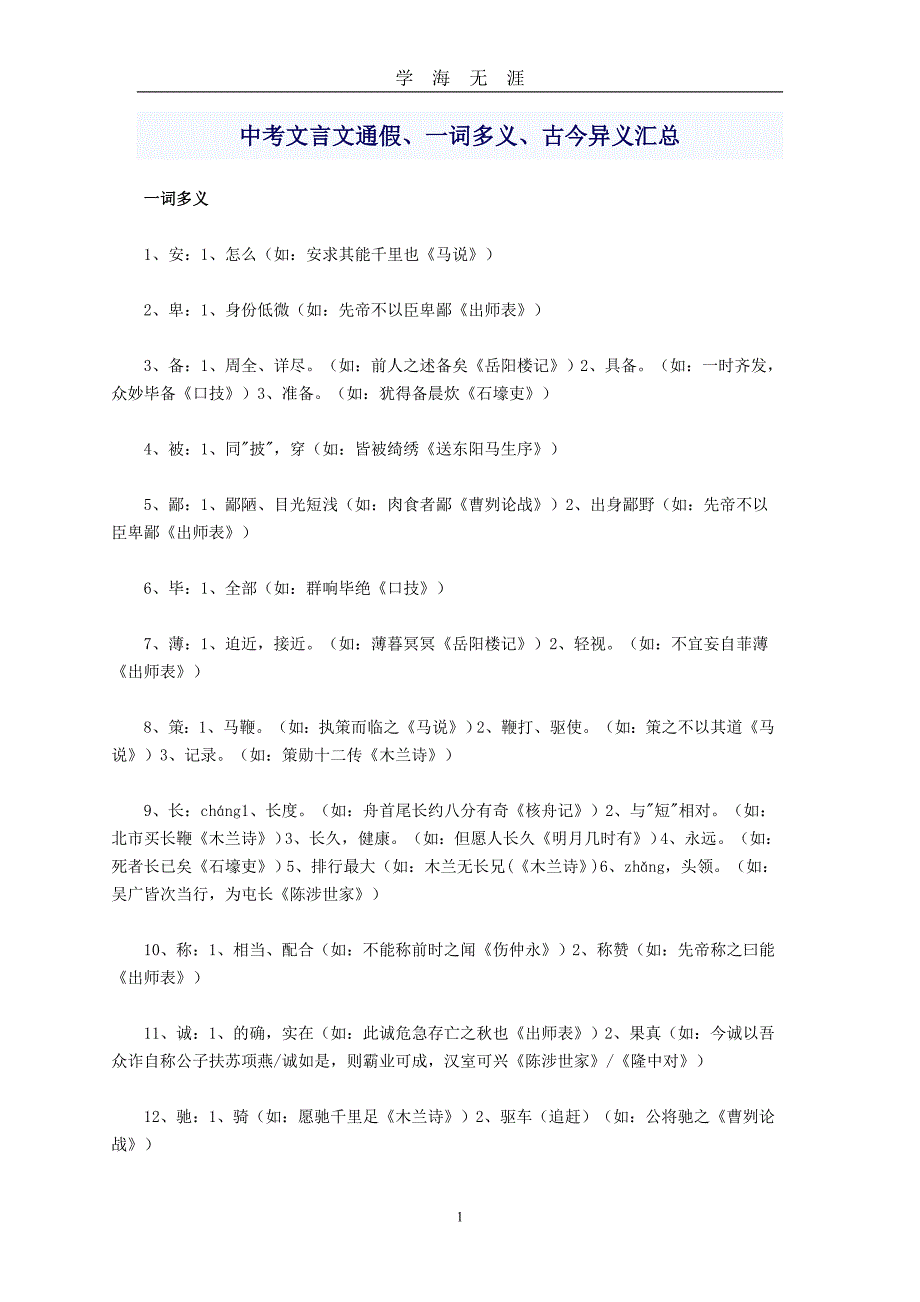 学 海 无 涯

中考文言文通假、一词多义、古今异义汇总

一词多义

1、安：1、怎么（如：安求其能千里也《马说》）

2、卑：1、身份低微（如：先帝不以臣卑鄙《出师表》）

3、备：1、周全、详尽。（如：前人之述备矣《岳阳楼记》）2、具备。（如：一时齐发，众妙毕备《口技》）3、准备。（如：犹得备晨炊《石壕吏》）

4、被：1、同"披"，穿（如：皆被绮绣《送东阳马生序》）

5、鄙：1、鄙陋、目光短浅（如：肉食者鄙《曹刿论战》）2、出身鄙野（如：先帝不以臣卑鄙《出师表》）

6、毕：1、全部（如：群响毕绝《口技》）

7、薄：1、迫近，接近。（如：薄暮冥冥《岳阳楼记》）2、轻视。（如：不宜妄自菲薄《出师表》）

8、策：1、马鞭。（如：执策而临之《马说》）2、鞭打、驱使。（如：策之不以其道《马说》）3、记录。（如：策勋十二传《木兰诗》）

9、长：cháng1、长度。（如：舟首尾长约八分有奇《核舟记》）2、与"短"相对。（如：北市买长鞭《木兰诗》）3、长久，健康。（如：但愿人长久《明月几时有》）4、永远。（如：死者长已矣《石壕吏》）5、排行最大（如：木兰无长兄(《木兰诗》)6、zhǎng，头领。（如：吴广皆次当行，为屯长《陈涉世家》）

10、称：1、相当、配合（如：不能称前时之闻《伤仲永》）2、称赞（如：先帝称之曰能《出师表》）

11、诚：1、的确，实在（如：此诚危急存亡之秋也《出师表》）2、果真（如：今诚以吾众诈自称公子扶苏项燕/诚如是，则霸业可成，汉室可兴《陈涉世家》/《隆中对》）

12、驰：1、骑（如：愿驰千里足《木兰诗》）2、驱车（追赶）（如：公将驰之《曹刿论战》）

1